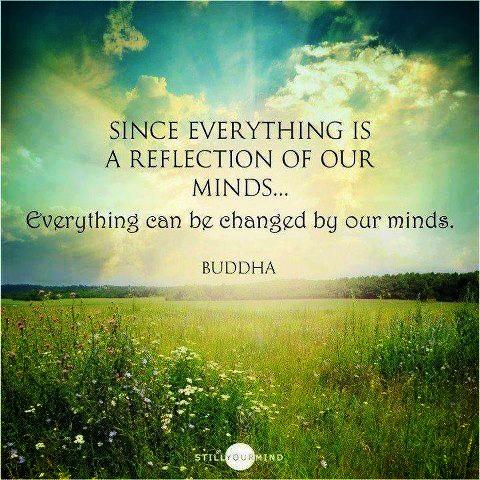 SINCE EVERYTHING IS A REFLECTION OF OUR MINDS...
Everything can be changed by our minds.

BUDDHA

STILLYOURMIND